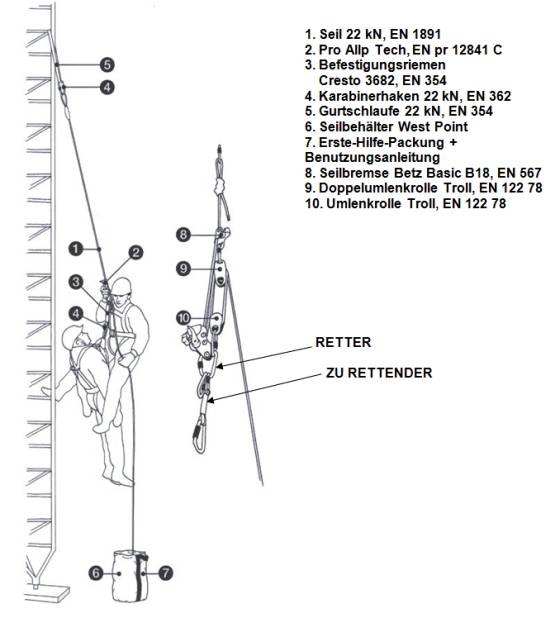 1. Seil 22 kN, EN 1891
2. Pro Allp Tech, EN pr 12841 C
3. Befestigungsriemen
Cresto 3682, EN 354
4. Karabinerhaken 22 kN, EN 362
5. Gurtschlaufe 22 kN, EN 354
6. Seilbehälter West Point
7. Erste-Hilfe-Packung + Benutzungsanleitung
8. Seilbremse Betz Basic B18, EN 567
9. Doppelumlenkrolle Troll, EN 122 78
10. Umlenkrolle Troll, EN 122 78

5
4
1
2
3
4
8
9
10
RETTER
ZU RETTENDER
6
7